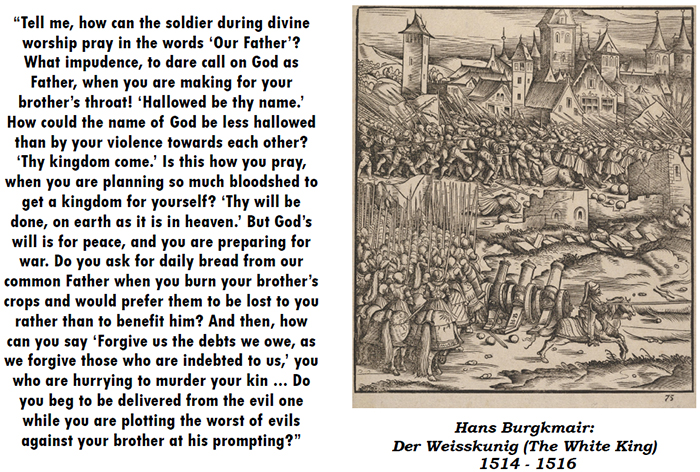 "Tell me, how can the soldier during divine worship pray in the words 'Our Father'? What impudence, to dare call on God as Father, when you are making for your brother's throat! 'Hallowed be thy name.' How could the name of God be less hallowed than by your violence towards each other? 'Thy kingdom come.' Is this how you pray, when you are planning so much bloodshed to get a kingdom for yourself? 'Thy will be done, on earth as it is in heaven.' But God's will is for peace, and you are preparing for war. Do you ask for daily bread from our common Father when you burn your brother's crops and would prefer them to be lost to you rather than to benefit him? And then, how can you say 'Forgive us the debts we owe, as we forgive those who are indebted to us,' you who are hurrying to murder your kin ... Do you beg to be delivered from the evil one while you are plotting the worst of evils against your brother at his prompting?"

75

Hans Burgkmair:
Der Weisskunig (The White King)
1514 - 1516